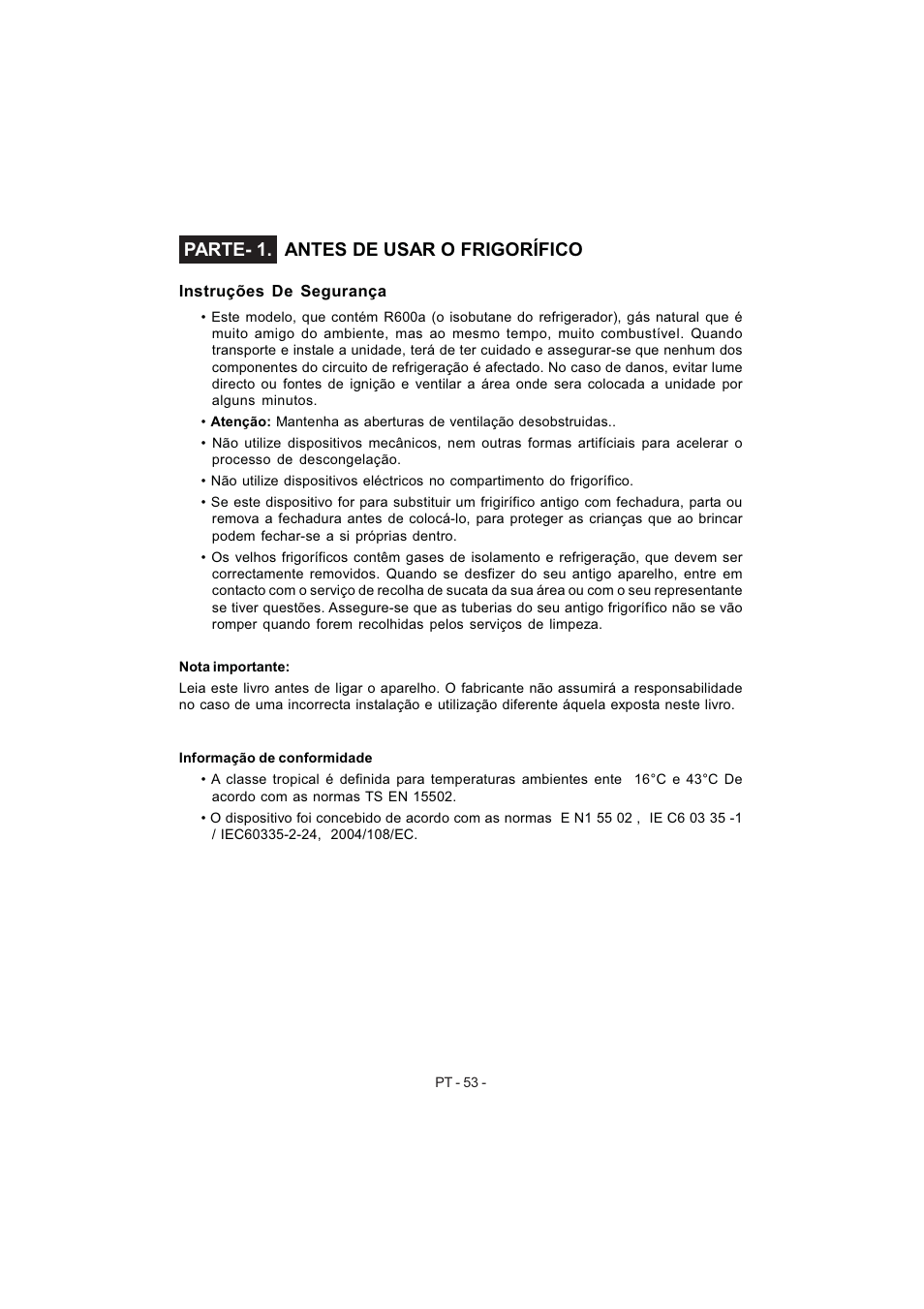 PARTE- 1. ANTES DE USAR O FRIGORÍFICO

Instruções De Segurança

• Este modelo, que contém R600a (o isobutane do refrigerador), gás natural que é muito amigo do ambiente, mas ao mesmo tempo, muito combustível. Quando transporte e instale a unidade, terá de ter cuidado e assegurar-se que nenhum dos componentes do circuito de refrigeração é afectado. No caso de danos, evitar lume directo ou fontes de ignição e ventilar a área onde sera colocada a unidade por alguns minutos.

• Atenção: Mantenha as aberturas de ventilação desobstruidas..

• Não utilize dispositivos mecânicos, nem outras formas artifíciais para acelerar o processo de descongelação.

• Não utilize dispositivos eléctricos no compartimento do frigorífico.

• Se este dispositivo for para substituir um frigirífico antigo com fechadura, parta ou remova a fechadura antes de colocá-lo, para proteger as crianças que ao brincar podem fechar-se a si próprias dentro.

• Os velhos frigoríficos contêm gases de isolamento e refrigeração, que devem ser correctamente removidos. Quando se desfizer do seu antigo aparelho, entre em contacto com o serviço de recolha de sucata da sua área ou com o seu representante se tiver questões. Assegure-se que as tuberias do seu antigo frigorífico não se vão romper quando forem recolhidas pelos serviços de limpeza.

Nota importante:
Leia este livro antes de ligar o aparelho. O fabricante não assumirá a responsabilidade no caso de uma incorrecta instalação e utilização diferente áquela exposta neste livro.

Informação de conformidade

• A classe tropical é definida para temperaturas ambientes ente 16°C e 43°C De acordo com as normas TS EN 15502.

• O dispositivo foi concebido de acordo com as normas E N1 55 02 , IE C6 03 35 -1 / IEC60335-2-24, 2004/108/EC.

PT - 53 -